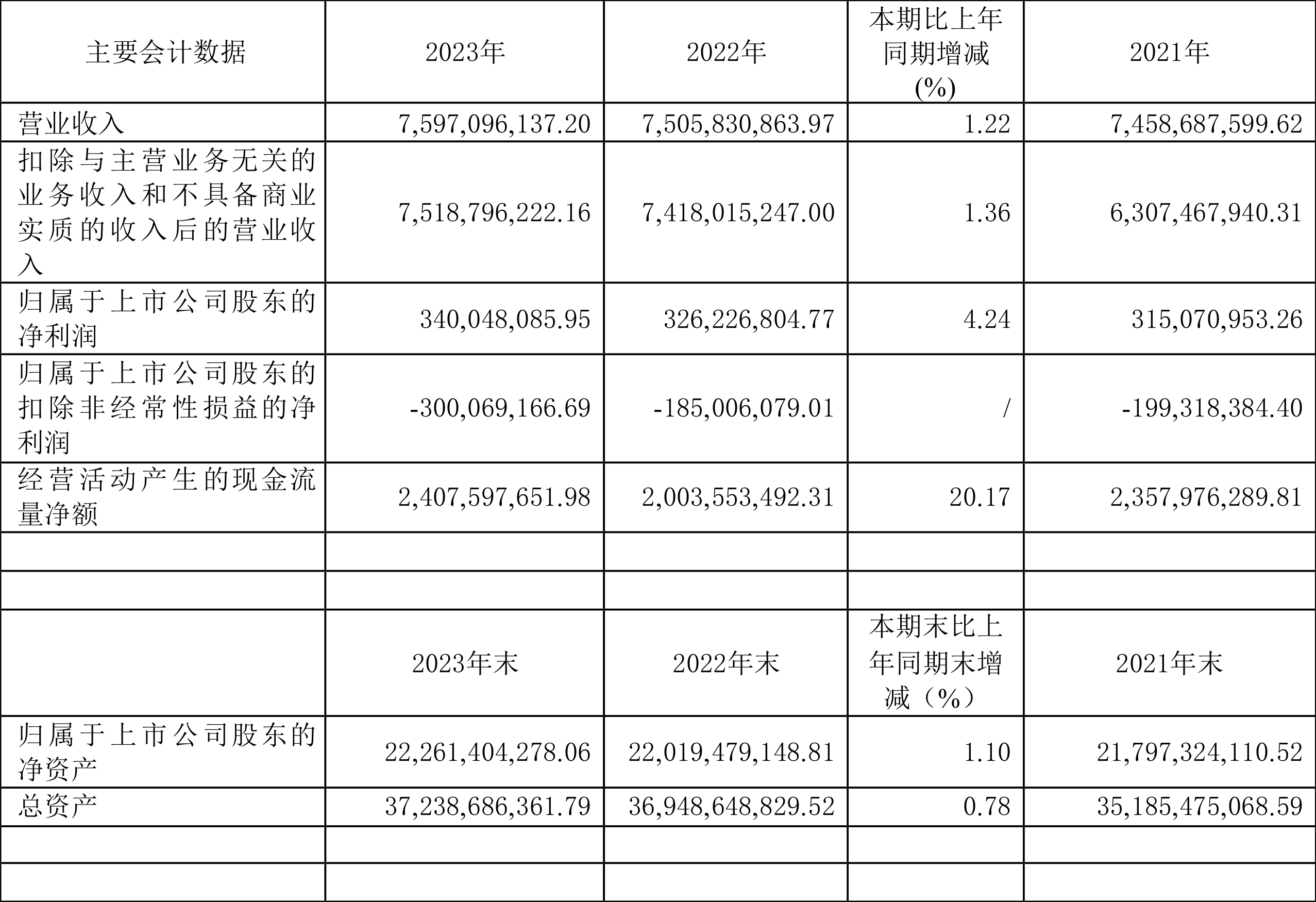 | 主要会计数据 | 2023年 | 2022年 | 本期比上年同期增减(%) | 2021年 |
|---|---|---|---|---|
| 营业收入 | 7,597,096,137.20 | 7,505,830,863.97 | 1.22 | 7,458,687,599.62 |
| 扣除与主营业务无关的业务收入和不具备商业实质的收入后的营业收入 | 7,518,796,222.16 | 7,418,015,247.00 | 1.36 | 6,307,467,940.31 |
| 归属于上市公司股东的净利润 | 340,048,085.95 | 326,226,804.77 | 4.24 | 315,070,953.26 |
| 归属于上市公司股东的扣除非经常性损益的净利润 | -300,069,166.69 | -185,006,079.01 | / | -199,318,384.40 |
| 经营活动产生的现金流量净额 | 2,407,597,651.98 | 2,003,553,492.31 | 20.17 | 2,357,976,289.81 |
| | | | | |
| | | | | |
| | 2023年末 | 2022年末 | 本期末比上年同期末增减（%） | 2021年末 |
| 归属于上市公司股东的净资产 | 22,261,404,278.06 | 22,019,479,148.81 | 1.10 | 21,797,324,110.52 |
| 总资产 | 37,238,686,361.79 | 36,948,648,829.52 | 0.78 | 35,185,475,068.59 |
| | | | | |
| | | | | |